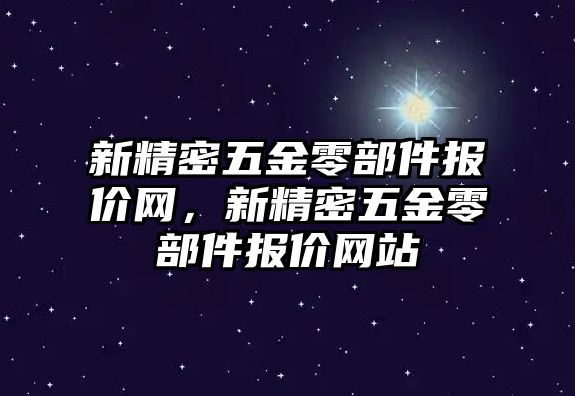 新精密五金零部件报价网，新精密五金零部件报价网站